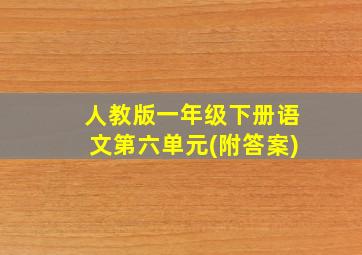 人教版一年级下册语文第六单元(附答案)